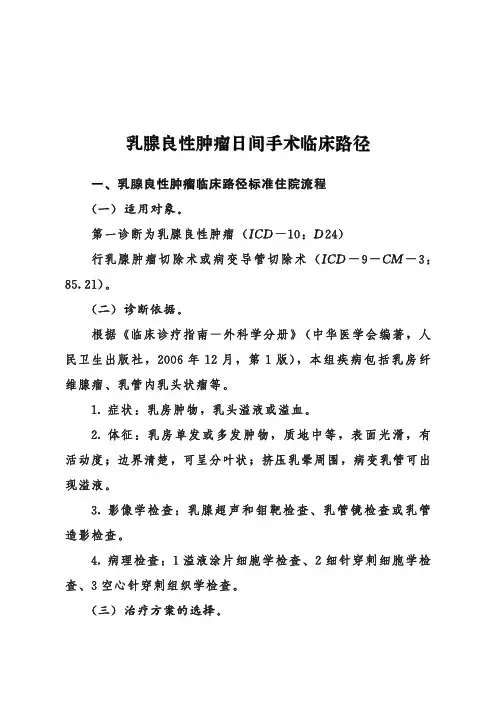 乳腺良性肿瘤日间手术临床路径

一、乳腺良性肿瘤临床路径标准住院流程

（一）适用对象。

第一诊断为乳腺良性肿瘤（ICD－10：D24）

行乳腺肿瘤切除术或病变导管切除术（ICD－9－CM－3：85.21）。

（二）诊断依据。

根据《临床诊疗指南—外科学分册》（中华医学会编著，人民卫生出版社，2006年12月，第1版），本组疾病包括乳房纤维腺瘤、乳管内乳头状瘤等。

1. 症状：乳房肿物，乳头溢液或溢血。

2. 体征：乳房单发或多发肿物，质地中等，表面光滑，有活动度；边界清楚，可呈分叶状；挤压乳晕周围，病变乳管可出现溢液。

3. 影像学检查：乳腺超声和钼靶检查、乳管镜检查或乳管造影检查。

4. 病理检查：1溢液涂片细胞学检查、2细针穿刺细胞学检查、3空心针穿刺组织学检查。

（三）治疗方案的选择。